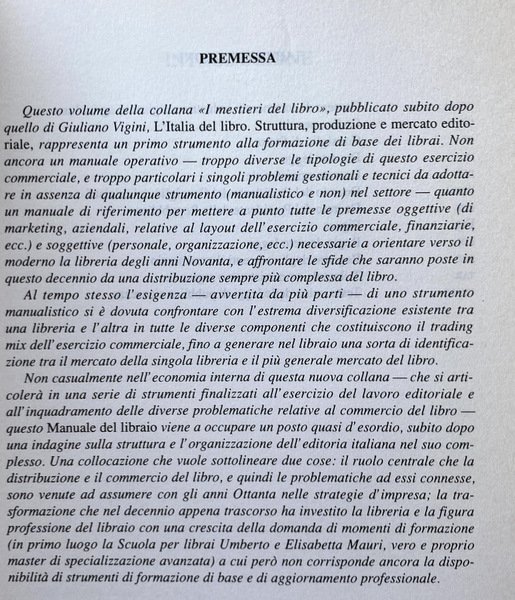 PREMESSA

Questo volume della collana «I mestieri del libro», pubblicato subito dopo quello di Giuliano Vigini, L'Italia del libro. Struttura, produzione e mercato editoriale, rappresenta un primo strumento alla formazione di base dei librai. Non ancora un manuale operativo — troppo diverse le tipologie di questo esercizio commerciale, e troppo particolari i singoli problemi gestionali e tecnici da adottare in assenza di qualunque strumento (manualistico e non) nel settore — quanto un manuale di riferimento per mettere a punto tutte le premesse oggettive (di marketing, aziendali, relative al layout dell'esercizio commerciale, finanziarie, ecc.) e soggettive (personale, organizzazione, ecc.) necessarie a orientare verso il moderno la libreria degli anni Novanta, e affrontare le sfide che saranno poste in questo decennio da una distribuzione sempre più complessa del libro.

Al tempo stesso l'esigenza — avvertita da più parti — di uno strumento manualistico si è dovuta confrontare con l'estrema diversificazione esistente tra una libreria e l'altra in tutte le diverse componenti che costituiscono il trading mix dell'esercizio commerciale, fino a generare nel libraio una sorta di identificazione tra il mercato della singola libreria e il più generale mercato del libro.

Non casualmente nell'economia interna di questa nuova collana — che si articolerà in una serie di strumenti finalizzati all'esercizio del lavoro editoriale e all'inquadramento delle diverse problematiche relative al commercio del libro — questo Manuale del libraio viene a occupare un posto quasi d'esordio, subito dopo una indagine sulla struttura e l'organizzazione dell'editoria italiana nel suo complesso. Una collocazione che vuole sottolineare due cose: il ruolo centrale che la distribuzione e il commercio del libro, e quindi le problematiche ad essi connesse, sono venute ad assumere con gli anni Ottanta nelle strategie d'impresa; la trasformazione che nel decennio appena trascorso ha investito la libreria e la figura professione del libraio con una crescita della domanda di momenti di formazione (in primo luogo la Scuola per librai Umberto e Elisabetta Mauri, vero e proprio master di specializzazione avanzata) a cui però non corrisponde ancora la disponibilità di strumenti di formazione di base e di aggiornamento professionale.